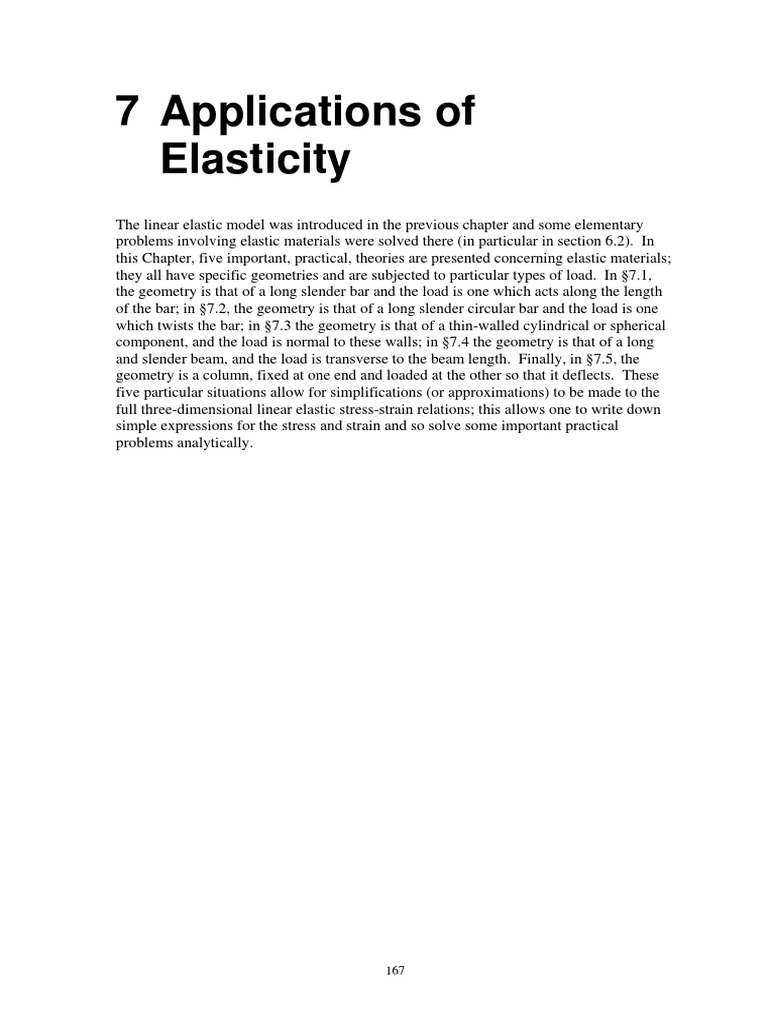 7 Applications of Elasticity

The linear elastic model was introduced in the previous chapter and some elementary problems involving elastic materials were solved there (in particular in section 6.2). In this Chapter, five important, practical, theories are presented concerning elastic materials; they all have specific geometries and are subjected to particular types of load. In §7.1, the geometry is that of a long slender bar and the load is one which acts along the length of the bar; in §7.2, the geometry is that of a long slender circular bar and the load is one which twists the bar; in §7.3 the geometry is that of a thin-walled cylindrical or spherical component, and the load is normal to these walls; in §7.4 the geometry is that of a long and slender beam, and the load is transverse to the beam length. Finally, in §7.5, the geometry is a column, fixed at one end and loaded at the other so that it deflects. These five particular situations allow for simplifications (or approximations) to be made to the full three-dimensional linear elastic stress-strain relations; this allows one to write down simple expressions for the stress and strain and so solve some important practical problems analytically.

167